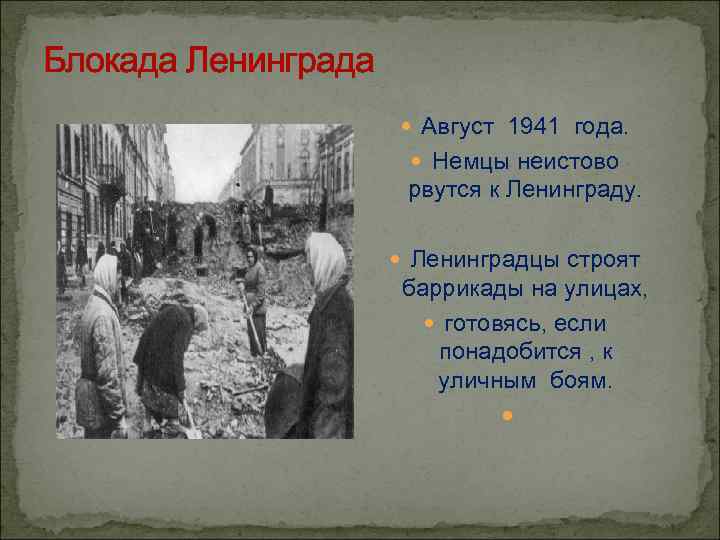 Блокада Ленинграда

Август 1941 года.

Немцы неистово рвутся к Ленинграду.

Ленинградцы строят баррикады на улицах,

готовясь, если понадобится , к уличным боям.